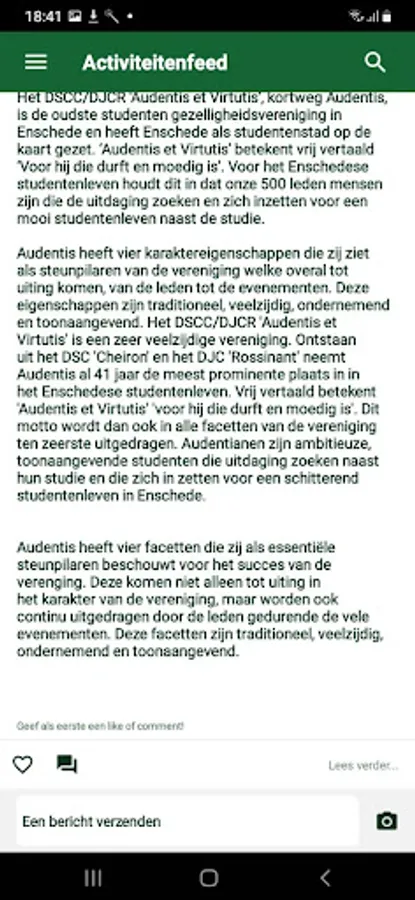 18:41

Activiteitenfeed

Het DSCC/DJCR 'Audentis et Virtutis', kortweg Audentis, is de oudste studenten gezelligheidsvereniging in Enschede en heeft Enschede als studentenstad op de kaart gezet. 'Audentis et Virtutis' betekent vrij vertaald 'Voor hij die durft en moedig is'. Voor het Enschedese studentenleven houdt dit in dat onze 500 leden mensen zijn die de uitdaging zoeken en zich inzetten voor een mooi studentenleven naast de studie.

Audentis heeft vier karaktereigenschappen die zij ziet als steunpilaren van de vereniging welke overal tot uiting komen, van de leden tot de evenementen. Deze eigenschappen zijn traditioneel, veelzijdig, ondernemend en toonaangevend. Het DSCC/DJCR 'Audentis et Virtutis' is een zeer veelzijdige vereniging. Ontstaan uit het DSC 'Cheiron' en het DJC 'Rossinant' neemt Audentis al 41 jaar de meest prominente plaats in in het Enschedese studentenleven. Vrij vertaald betekent 'Audentis et Virtutis' 'voor hij die durft en moedig is'. Dit motto wordt dan ook in alle facetten van de vereniging ten zeerste uitgedragen. Audentianen zijn ambitieuze, toonaangevende studenten die uitdaging zoeken naast hun studie en die zich in zetten voor een schitterend studentenleven in Enschede.

Audentis heeft vier facetten die zij als essentiële steunpilaren beschouwt voor het succes van de verenging. Deze komen niet alleen tot uiting in het karakter van de vereniging, maar worden ook continu uitgedragen door de leden gedurende de vele evenementen. Deze facetten zijn traditioneel, veelzijdig, ondernemend en toonaangevend.

Geef als eerste een like of comment!

Lees verder...

Een bericht verzenden